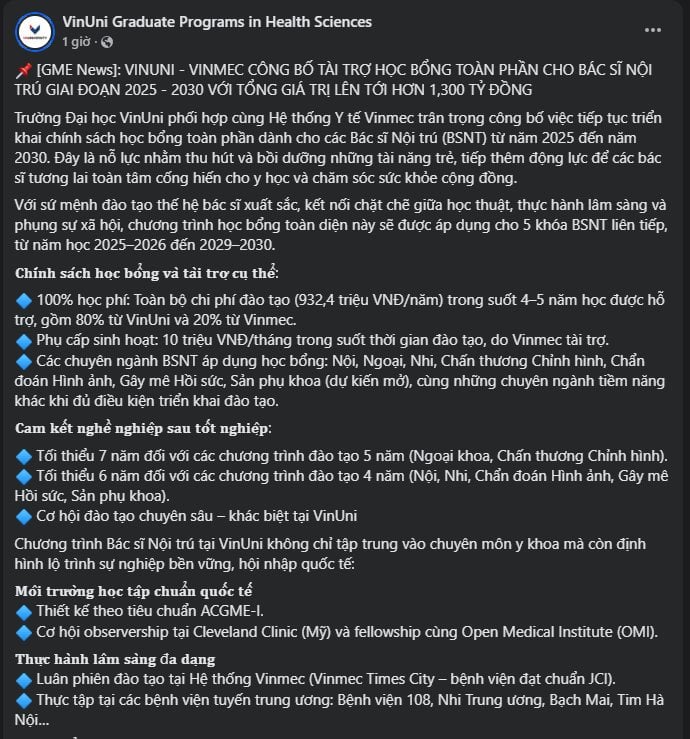 VinUni Graduate Programs in Health Sciences
1 giờ ·

📌 [GME News]: VINUNI - VINMEC CÔNG BỐ TÀI TRỢ HỌC BỔNG TOÀN PHẦN CHO BÁC SĨ NỘI TRÚ GIAI ĐOẠN 2025 - 2030 VỚI TỔNG GIÁ TRỊ LÊN TỚI HƠN 1,300 TỶ ĐỒNG

Trường Đại học VinUni phối hợp cùng Hệ thống Y tế Vinmec trân trọng công bố việc tiếp tục triển khai chính sách học bổng toàn phần dành cho các Bác sĩ Nội trú (BSNT) từ năm 2025 đến năm 2030. Đây là nỗ lực nhằm thu hút và bồi dưỡng những tài năng trẻ, tiếp thêm động lực để các bác sĩ tương lai toàn tâm cống hiến cho y học và chăm sóc sức khỏe cộng đồng.

Với sứ mệnh đào tạo thế hệ bác sĩ xuất sắc, kết nối chặt chẽ giữa học thuật, thực hành lâm sàng và phụng sự xã hội, chương trình học bổng toàn diện này sẽ được áp dụng cho 5 khóa BSNT liên tiếp, từ năm học 2025–2026 đến 2029–2030.

Chính sách học bổng và tài trợ cụ thể:

🔷 100% học phí: Toàn bộ chi phí đào tạo (932,4 triệu VNĐ/năm) trong suốt 4–5 năm học được hỗ trợ, gồm 80% từ VinUni và 20% từ Vinmec.
🔷 Phụ cấp sinh hoạt: 10 triệu VNĐ/tháng trong suốt thời gian đào tạo, do Vinmec tài trợ.
🔷 Các chuyên ngành BSNT áp dụng học bổng: Nội, Ngoại, Nhi, Chấn thương Chỉnh hình, Chẩn đoán Hình ảnh, Gây mê Hồi sức, Sản phụ khoa (dự kiến mở), cùng những chuyên ngành tiềm năng khác khi đủ điều kiện triển khai đào tạo.

Cam kết nghề nghiệp sau tốt nghiệp:

🔷 Tối thiểu 7 năm đối với các chương trình đào tạo 5 năm (Ngoại khoa, Chấn thương Chỉnh hình).
🔷 Tối thiểu 6 năm đối với các chương trình đào tạo 4 năm (Nội, Nhi, Chẩn đoán Hình ảnh, Gây mê Hồi sức, Sản phụ khoa).
🔷 Cơ hội đào tạo chuyên sâu – khác biệt tại VinUni

Chương trình Bác sĩ Nội trú tại VinUni không chỉ tập trung vào chuyên môn y khoa mà còn định hình lộ trình sự nghiệp bền vững, hội nhập quốc tế:

Môi trường học tập chuẩn quốc tế
🔷 Thiết kế theo tiêu chuẩn ACGME-I.
🔷 Cơ hội observership tại Cleveland Clinic (Mỹ) và fellowship cùng Open Medical Institute (OMI).

Thực hành lâm sàng đa dạng
🔷 Luân phiên đào tạo tại Hệ thống Vinmec (Vinmec Times City – bệnh viện đạt chuẩn JCI).
🔷 Thực tập tại các bệnh viện tuyến trung ương: Bệnh viện 108, Nhi Trung ương, Bạch Mai, Tim Hà Nội...